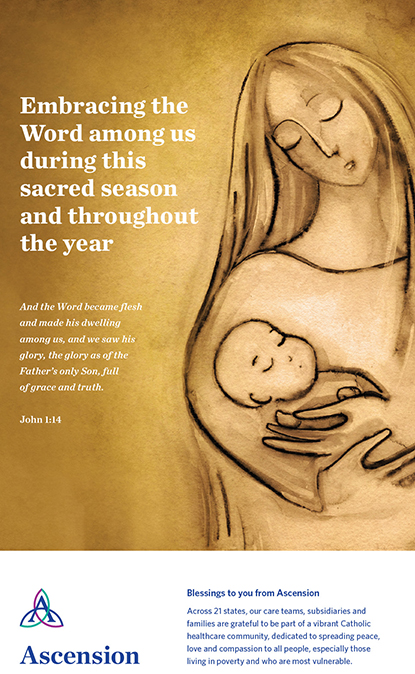 Embracing the Word among us during this sacred season and throughout the year

And the Word became flesh and made his dwelling among us, and we saw his glory, the glory as of the Father's only Son, full of grace and truth.

John 1:14

Ascension

Blessings to you from Ascension

Across 21 states, our care teams, subsidiaries and families are grateful to be part of a vibrant Catholic healthcare community, dedicated to spreading peace, love and compassion to all people, especially those living in poverty and who are most vulnerable.